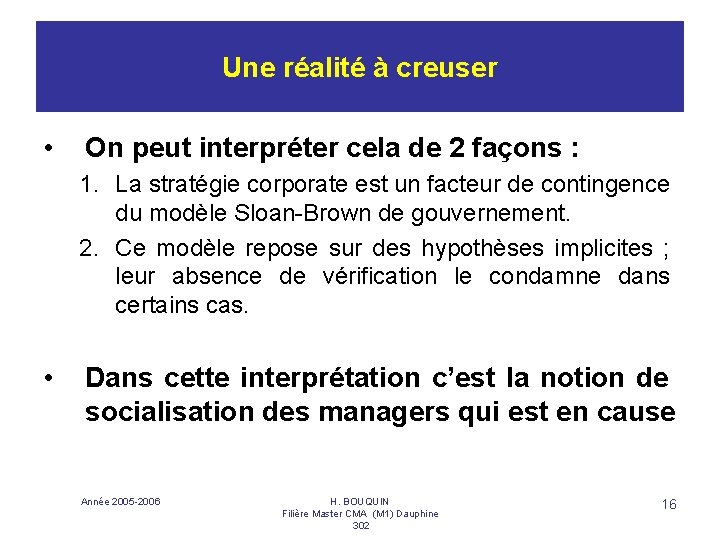 Une réalité à creuser

• On peut interpréter cela de 2 façons :

1. La stratégie corporate est un facteur de contingence du modèle Sloan-Brown de gouvernement.
2. Ce modèle repose sur des hypothèses implicites ; leur absence de vérification le condamne dans certains cas.

• Dans cette interprétation c'est la notion de socialisation des managers qui est en cause

Année 2005-2006

H. BOUQUIN
Filière Master CMA (M1) Dauphine
302

16